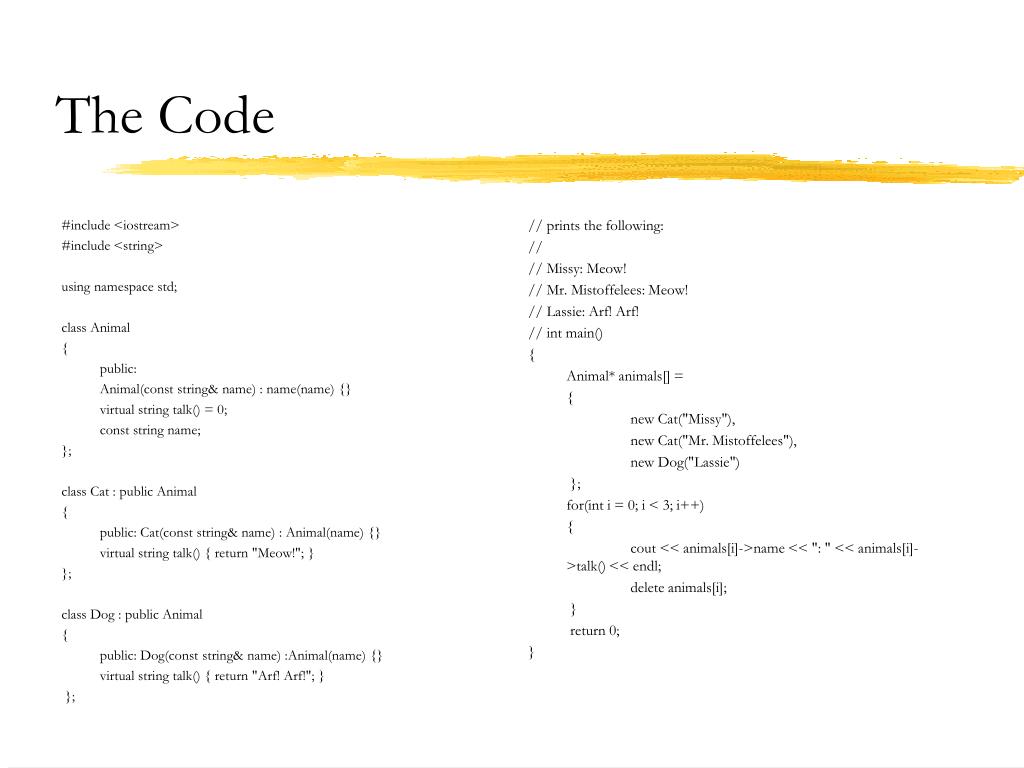 The Code

#include <iostream>
#include <string>

using namespace std;

class Animal
{
public:
Animal(const string& name) : name(name) {}
virtual string talk() = 0;
const string name;
};

class Cat : public Animal
{
public: Cat(const string& name) : Animal(name) {}
virtual string talk() { return "Meow!"; }
};

class Dog : public Animal
{
public: Dog(const string& name) :Animal(name) {}
virtual string talk() { return "Arf! Arf!"; }
};

// prints the following:
//
// Missy: Meow!
// Mr. Mistoffelees: Meow!
// Lassie: Arf! Arf!
// int main()
{
Animal* animals[] =
{
new Cat("Missy"),
new Cat("Mr. Mistoffelees"),
new Dog("Lassie")
};
for(int i = 0; i < 3; i++)
{
cout << animals[i]->name << ": " << animals[i]->talk() << endl;
delete animals[i];
}
return 0;
}